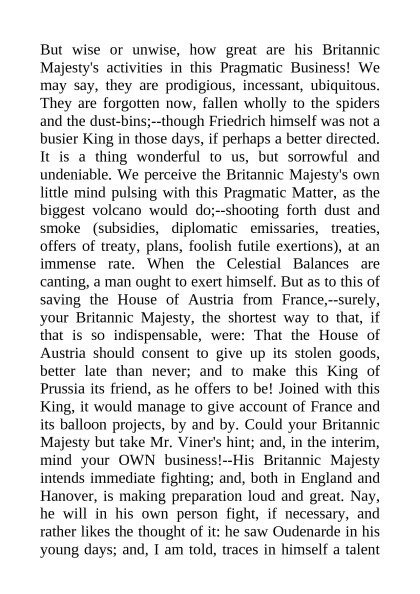 But wise or unwise, how great are his Britannic Majesty's activities in this Pragmatic Business! We may say, they are prodigious, incessant, ubiquitous. They are forgotten now, fallen wholly to the spiders and the dust-bins;--though Friedrich himself was not a busier King in those days, if perhaps a better directed. It is a thing wonderful to us, but sorrowful and undeniable. We perceive the Britannic Majesty's own little mind pulsing with this Pragmatic Matter, as the biggest volcano would do;--shooting forth dust and smoke (subsidies, diplomatic emissaries, treaties, offers of treaty, plans, foolish futile exertions), at an immense rate. When the Celestial Balances are canting, a man ought to exert himself. But as to this of saving the House of Austria from France,--surely, your Britannic Majesty, the shortest way to that, if that is so indispensable, were: That the House of Austria should consent to give up its stolen goods, better late than never; and to make this King of Prussia its friend, as he offers to be! Joined with this King, it would manage to give account of France and its balloon projects, by and by. Could your Britannic Majesty but take Mr. Viner's hint; and, in the interim, mind your OWN business!--His Britannic Majesty intends immediate fighting; and, both in England and Hanover, is making preparation loud and great. Nay, he will in his own person fight, if necessary, and rather likes the thought of it: he saw Oudenarde in his young days; and, I am told, traces in himself a talent